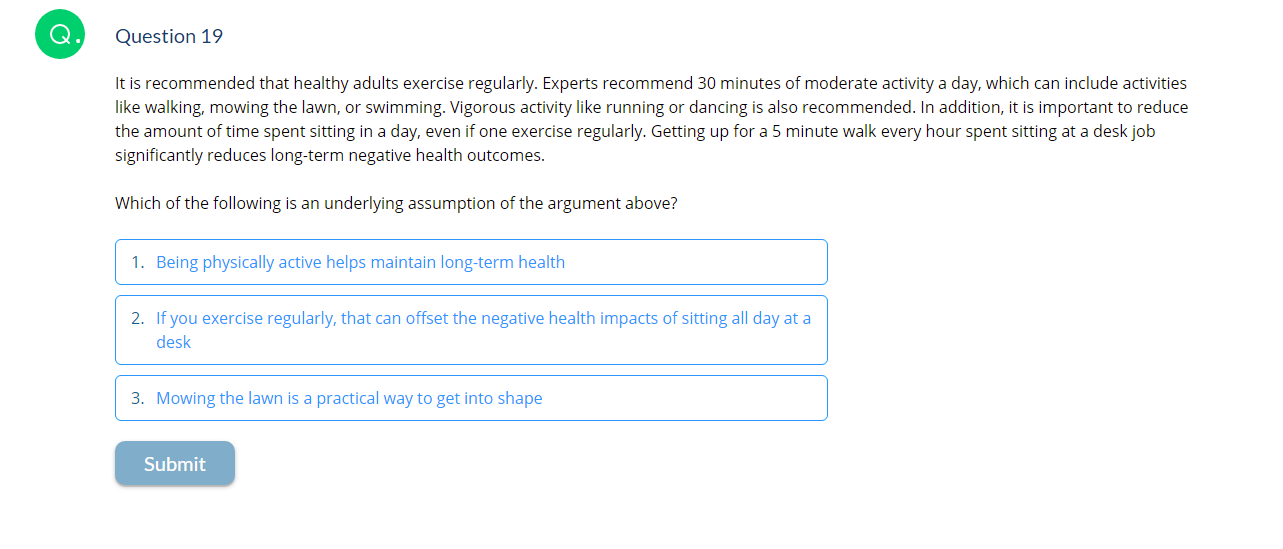 Q.

Question 19

It is recommended that healthy adults exercise regularly. Experts recommend 30 minutes of moderate activity a day, which can include activities like walking, mowing the lawn, or swimming. Vigorous activity like running or dancing is also recommended. In addition, it is important to reduce the amount of time spent sitting in a day, even if one exercise regularly. Getting up for a 5 minute walk every hour spent sitting at a desk job significantly reduces long-term negative health outcomes.

Which of the following is an underlying assumption of the argument above?

1. Being physically active helps maintain long-term health

2. If you exercise regularly, that can offset the negative health impacts of sitting all day at a desk

3. Mowing the lawn is a practical way to get into shape

Submit